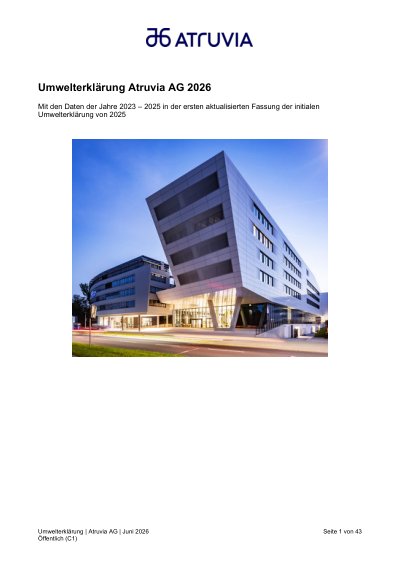 ATRUVIA

Umwelterklärung Atruvia AG 2026

Mit den Daten der Jahre 2023 – 2025 in der ersten aktualisierten Fassung der initialen Umwelterklärung von 2025

Umwelterklärung | Atruvia AG | Juni 2026
Öffentlich (C1)

Seite 1 von 43